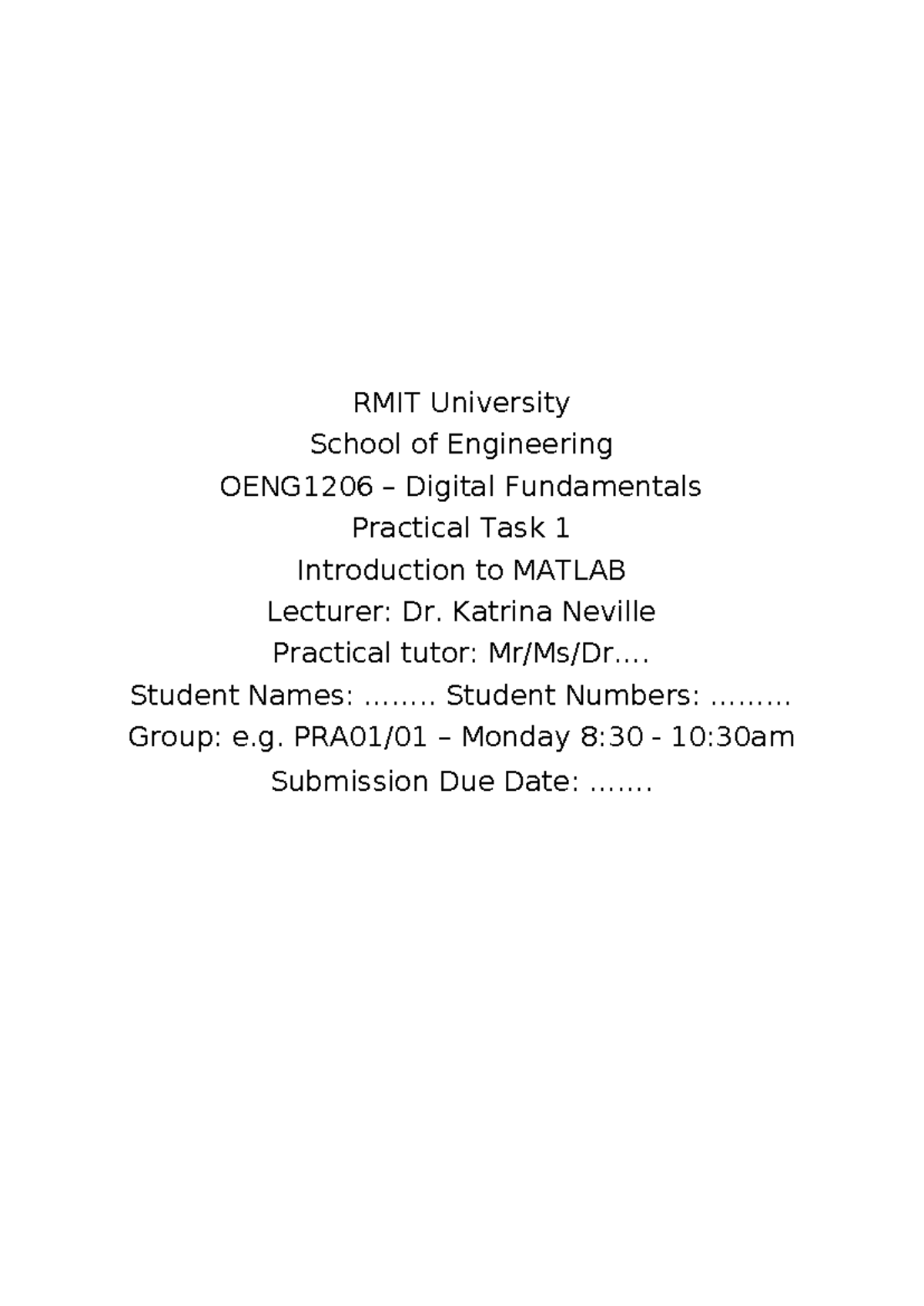 RMIT University
School of Engineering
OENG1206 – Digital Fundamentals
Practical Task 1
Introduction to MATLAB
Lecturer: Dr. Katrina Neville
Practical tutor: Mr/Ms/Dr….
Student Names: …….. Student Numbers: ………
Group: e.g. PRA01/01 – Monday 8:30 - 10:30am
Submission Due Date: …….